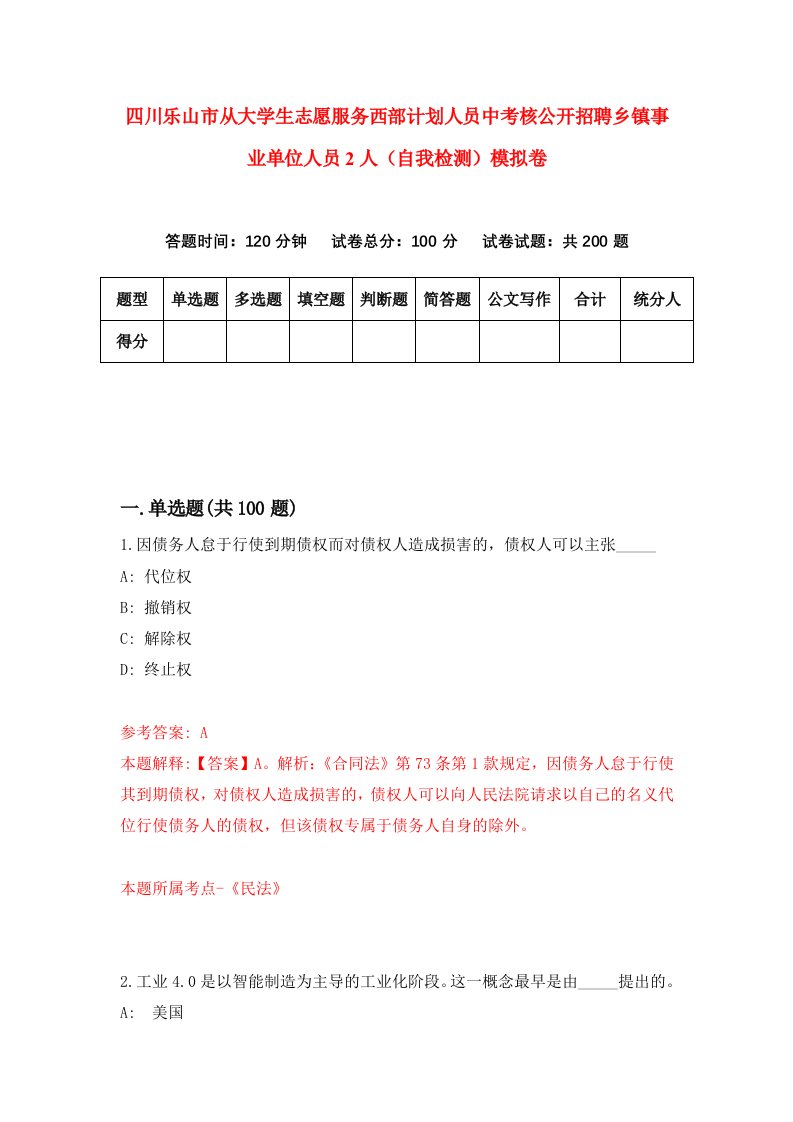 四川乐山市从大学生志愿服务西部计划人员中考核公开招聘乡镇事业单位人员 2 人（自我检测）模拟卷

答题时间：120 分钟　试卷总分：100 分　试卷试题：共 200 题

| 题型 | 单选题 | 多选题 | 填空题 | 判断题 | 简答题 | 公文写作 | 合计 | 统分人 |
|---|---|---|---|---|---|---|---|---|
| 得分 | | | | | | | | |

一.单选题(共 100 题)

1.因债务人怠于行使到期债权而对债权人造成损害的，债权人可以主张_____

A: 代位权

B: 撤销权

C: 解除权

D: 终止权

参考答案: A

本题解释:【答案】A。解析:《合同法》第 73 条第 1 款规定，因债务人怠于行使其到期债权，对债权人造成损害的，债权人可以向人民法院请求以自己的名义代位行使债务人的债权，但该债权专属于债务人自身的除外。

本题所属考点-《民法》

2.工业 4.0 是以智能制造为主导的工业化阶段。这一概念最早是由_____提出的。

A: 美国